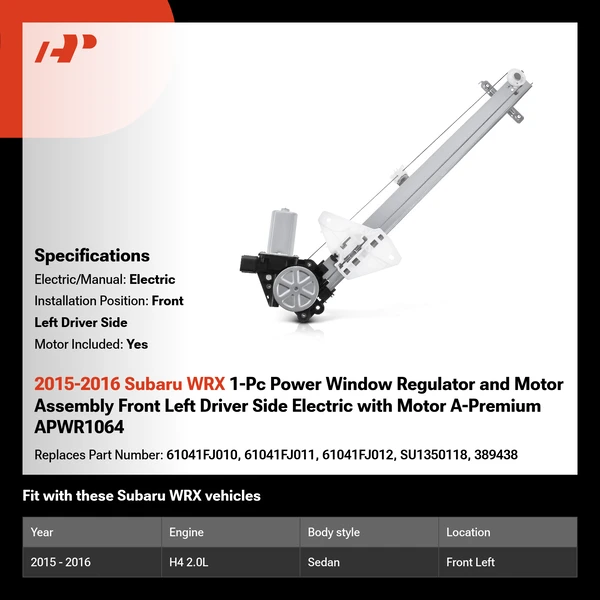 Specifications
Electric/Manual: Electric
Installation Position: Front Left Driver Side
Motor Included: Yes

2015-2016 Subaru WRX 1-Pc Power Window Regulator and Motor Assembly Front Left Driver Side Electric with Motor A-Premium APWR1064

Replaces Part Number: 61041FJ010, 61041FJ011, 61041FJ012, SU1350118, 389438

Fit with these Subaru WRX vehicles

| Year | Engine | Body style | Location |
|---|---|---|---|
| 2015 - 2016 | H4 2.0L | Sedan | Front Left |